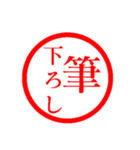 筆下ろし